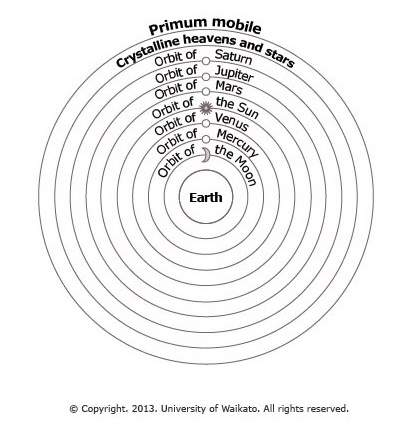 Primum mobile
Crystalline heavens and stars
Orbit of Saturn
Orbit of Jupiter
Orbit of Mars
Orbit of the Sun
Orbit of Venus
Orbit of Mercury
Orbit of the Moon
Earth

© Copyright. 2013. University of Waikato. All rights reserved.